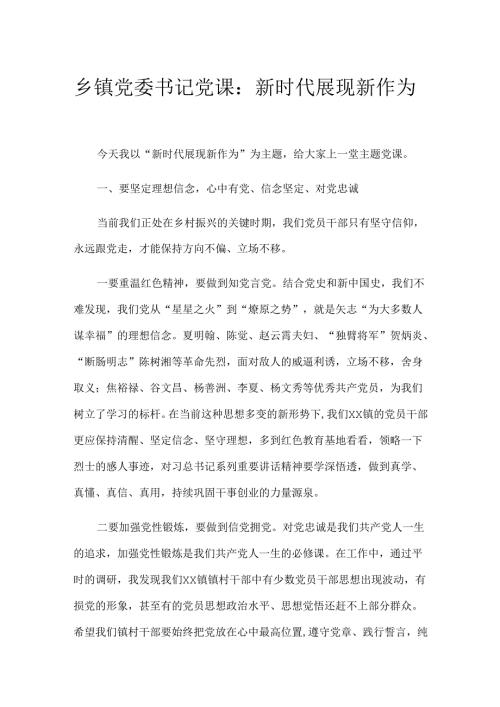 乡镇党委书记党课：新时代展现新作为

今天我以“新时代展现新作为”为主题，给大家上一堂主题党课。

一、要坚定理想信念，心中有党、信念坚定、对党忠诚

当前我们正处在乡村振兴的关键时期，我们党员干部只有坚守信仰，永远跟党走，才能保持方向不偏、立场不移。

一要重温红色精神，要做到知党言党。结合党史和新中国史，我们不难发现，我们党从“星星之火”到“燎原之势”，就是矢志“为大多数人谋幸福”的理想信念。夏明翰、陈觉、赵云霄夫妇、“独臂将军”贺炳炎、“断肠明志”陈树湘等革命先烈，面对敌人的威逼利诱，立场不移，舍身取义；焦裕禄、谷文昌、杨善洲、李夏、杨文秀等优秀共产党员，为我们树立了学习的标杆。在当前这种思想多变的新形势下，我们XX镇的党员干部更应保持清醒、坚定信念、坚守理想，多到红色教育基地看看，领略一下烈士的感人事迹，对习总书记系列重要讲话精神要学深悟透，做到真学、真懂、真信、真用，持续巩固干事创业的力量源泉。

二要加强党性锻炼，要做到信党拥党。对党忠诚是我们共产党人一生的追求，加强党性锻炼是我们共产党人一生的必修课。在工作中，通过平时的调研，我发现我们XX镇镇村干部中有少数党员干部思想出现波动，有损党的形象，甚至有的党员思想政治水平、思想觉悟还赶不上部分群众。希望我们镇村干部要始终把党放在心中最高位置，遵守党章、践行誓言，纯